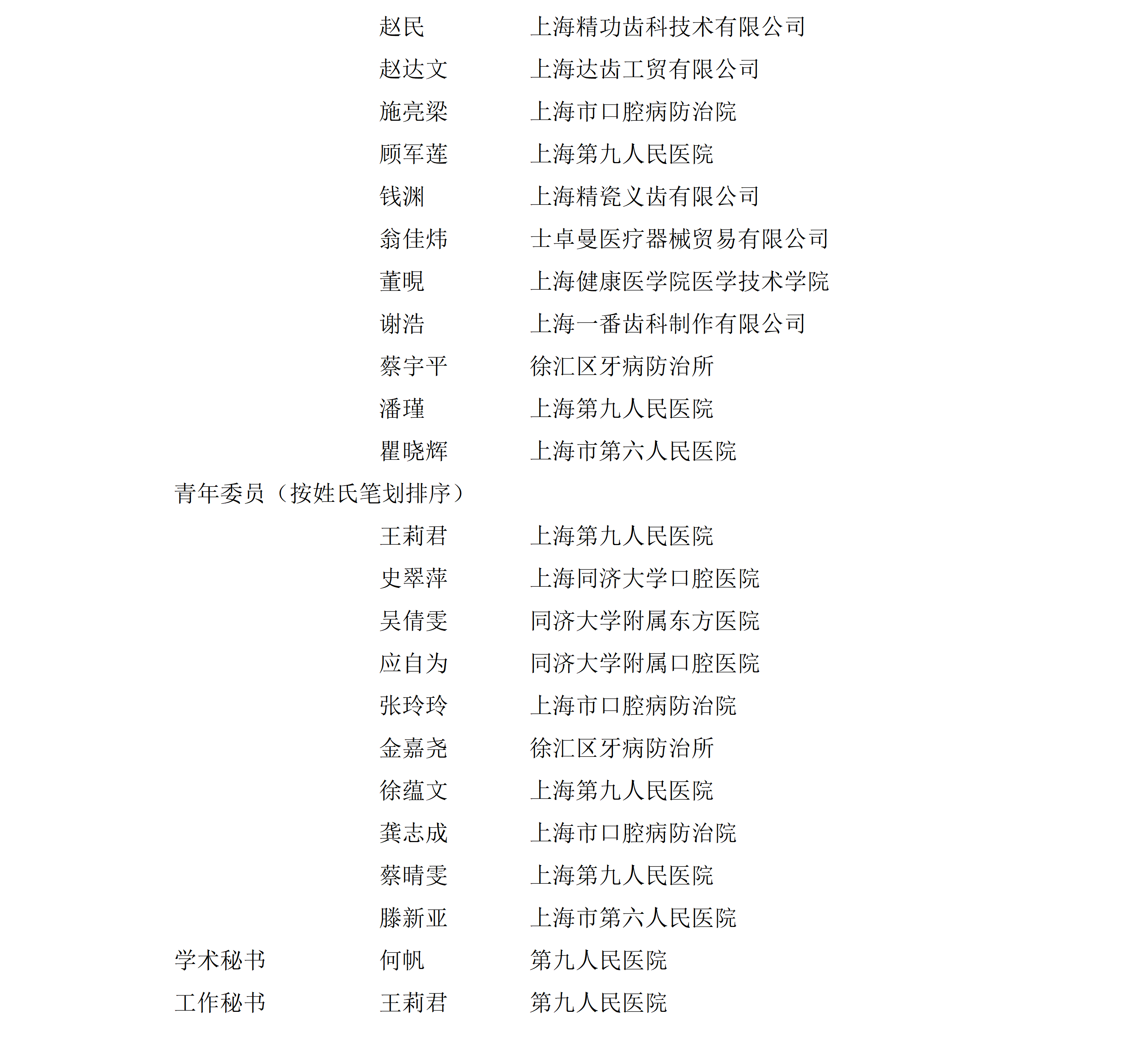 赵民 上海精功齿科技术有限公司
赵达文 上海达齿工贸有限公司
施亮梁 上海市口腔病防治院
顾军莲 上海第九人民医院
钱渊 上海精瓷义齿有限公司
翁佳炜 士卓曼医疗器械贸易有限公司
董晛 上海健康医学院医学技术学院
谢浩 上海一番齿科制作有限公司
蔡宇平 徐汇区牙病防治所
潘瑾 上海第九人民医院
瞿晓辉 上海市第六人民医院

青年委员（按姓氏笔划排序）
王莉君 上海第九人民医院
史翠萍 上海同济大学口腔医院
吴倩雯 同济大学附属东方医院
应自为 同济大学附属口腔医院
张玲玲 上海市口腔病防治院
金嘉尧 徐汇区牙病防治所
徐蕴文 上海第九人民医院
龚志成 上海市口腔病防治院
蔡晴雯 上海第九人民医院
滕新亚 上海市第六人民医院

学术秘书 何帆 第九人民医院
工作秘书 王莉君 第九人民医院